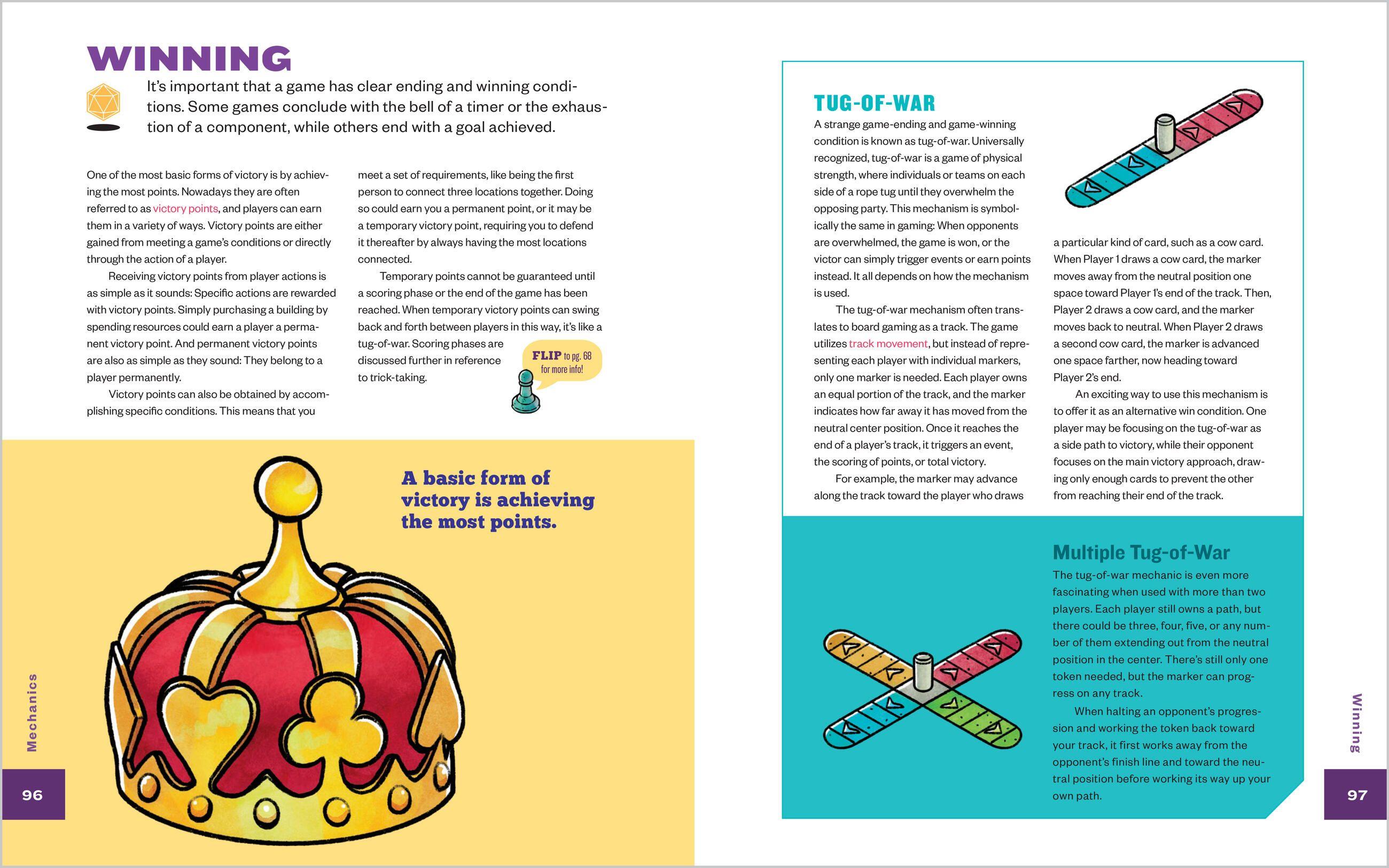 WINNING

It's important that a game has clear ending and winning conditions. Some games conclude with the bell of a timer or the exhaustion of a component, while others end with a goal achieved.

One of the most basic forms of victory is by achieving the most points. Nowadays they are often referred to as victory points, and players can earn them in a variety of ways. Victory points are either gained from meeting a game's conditions or directly through the action of a player.

Receiving victory points from player actions is as simple as it sounds: Specific actions are rewarded with victory points. Simply purchasing a building by spending resources could earn a player a permanent victory point. And permanent victory points are also as simple as they sound: They belong to a player permanently.

Victory points can also be obtained by accomplishing specific conditions. This means that you meet a set of requirements, like being the first person to connect three locations together. Doing so could earn you a permanent point, or it may be a temporary victory point, requiring you to defend it thereafter by always having the most locations connected.

Temporary points cannot be guaranteed until a scoring phase or the end of the game has been reached. When temporary victory points can swing back and forth between players in this way, it's like a tug-of-war. Scoring phases are discussed further in reference to trick-taking.

FLIP to pg. 68 for more info!

A basic form of victory is achieving the most points.

Mechanics

96

TUG-OF-WAR

A strange game-ending and game-winning condition is known as tug-of-war. Universally recognized, tug-of-war is a game of physical strength, where individuals or teams on each side of a rope tug until they overwhelm the opposing party. This mechanism is symbolically the same in gaming: When opponents are overwhelmed, the game is won, or the victor can simply trigger events or earn points instead. It all depends on how the mechanism is used.

The tug-of-war mechanism often translates to board gaming as a track. The game utilizes track movement, but instead of representing each player with individual markers, only one marker is needed. Each player owns an equal portion of the track, and the marker indicates how far away it has moved from the neutral center position. Once it reaches the end of a player's track, it triggers an event, the scoring of points, or total victory.

For example, the marker may advance along the track toward the player who draws a particular kind of card, such as a cow card. When Player 1 draws a cow card, the marker moves away from the neutral position one space toward Player 1's end of the track. Then, Player 2 draws a cow card, and the marker moves back to neutral. When Player 2 draws a second cow card, the marker is advanced one space farther, now heading toward Player 2's end.

An exciting way to use this mechanism is to offer it as an alternative win condition. One player may be focusing on the tug-of-war as a side path to victory, while their opponent focuses on the main victory approach, drawing only enough cards to prevent the other from reaching their end of the track.

Multiple Tug-of-War

The tug-of-war mechanic is even more fascinating when used with more than two players. Each player still owns a path, but there could be three, four, five, or any number of them extending out from the neutral position in the center. There's still only one token needed, but the marker can progress on any track.

When halting an opponent's progression and working the token back toward your track, it first works away from the opponent's finish line and toward the neutral position before working its way up your own path.

Winning

97